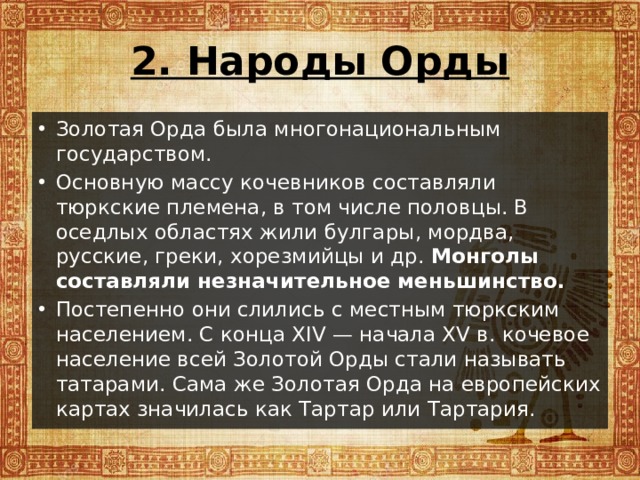 2. Народы Орды

• Золотая Орда была многонациональным государством.
• Основную массу кочевников составляли тюркские племена, в том числе половцы. В оседлых областях жили булгары, мордва, русские, греки, хорезмийцы и др. Монголы составляли незначительное меньшинство.
• Постепенно они слились с местным тюркским населением. С конца XIV — начала XV в. кочевое население всей Золотой Орды стали называть татарами. Сама же Золотая Орда на европейских картах значилась как Тартар или Тартария.